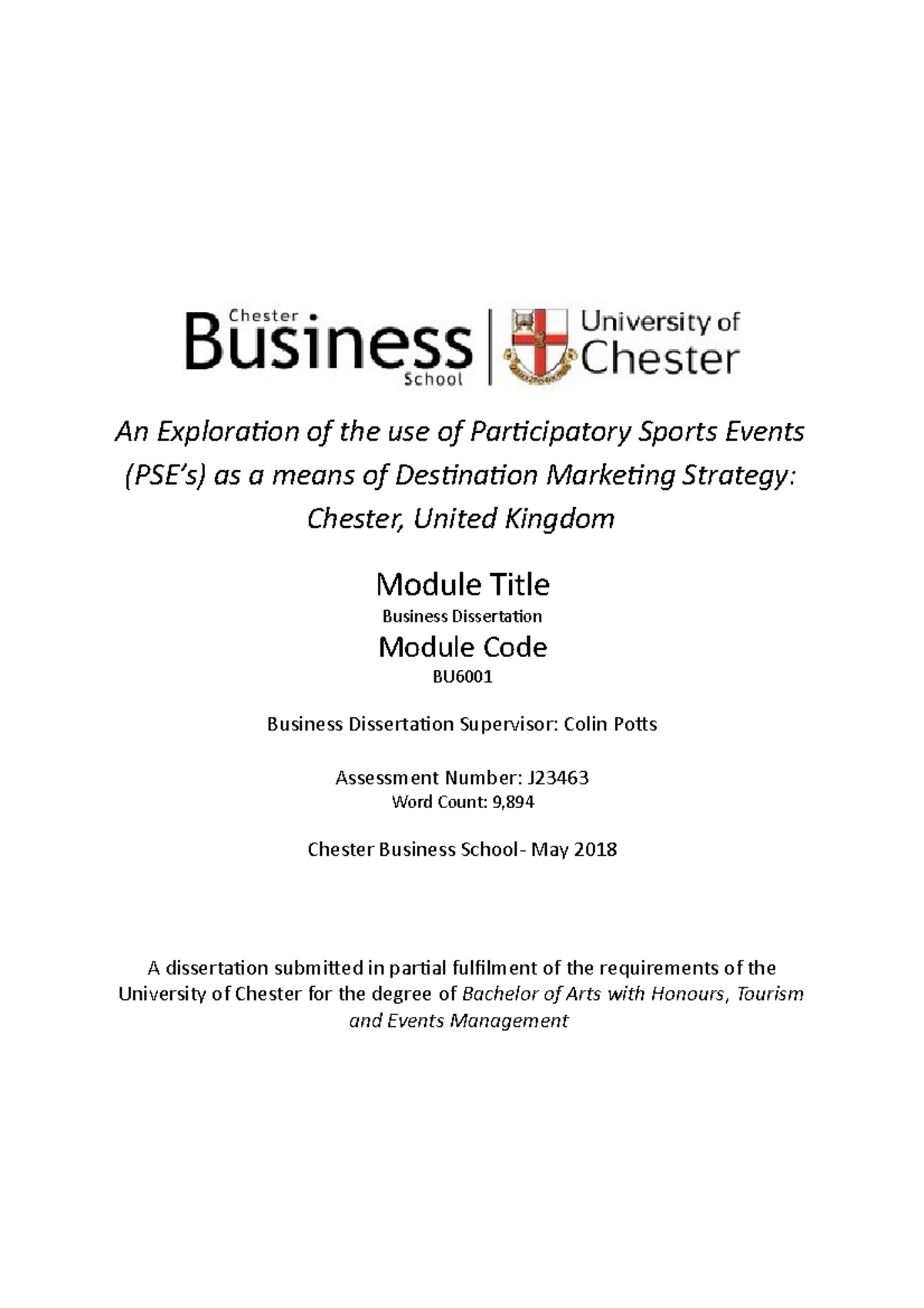 Chester
Business
School

University of
Chester

An Exploration of the use of Participatory Sports Events (PSE's) as a means of Destination Marketing Strategy: Chester, United Kingdom

Module Title
Business Dissertation
Module Code
BU6001

Business Dissertation Supervisor: Colin Potts

Assessment Number: J23463
Word Count: 9,894

Chester Business School- May 2018

A dissertation submitted in partial fulfilment of the requirements of the University of Chester for the degree of Bachelor of Arts with Honours, Tourism and Events Management